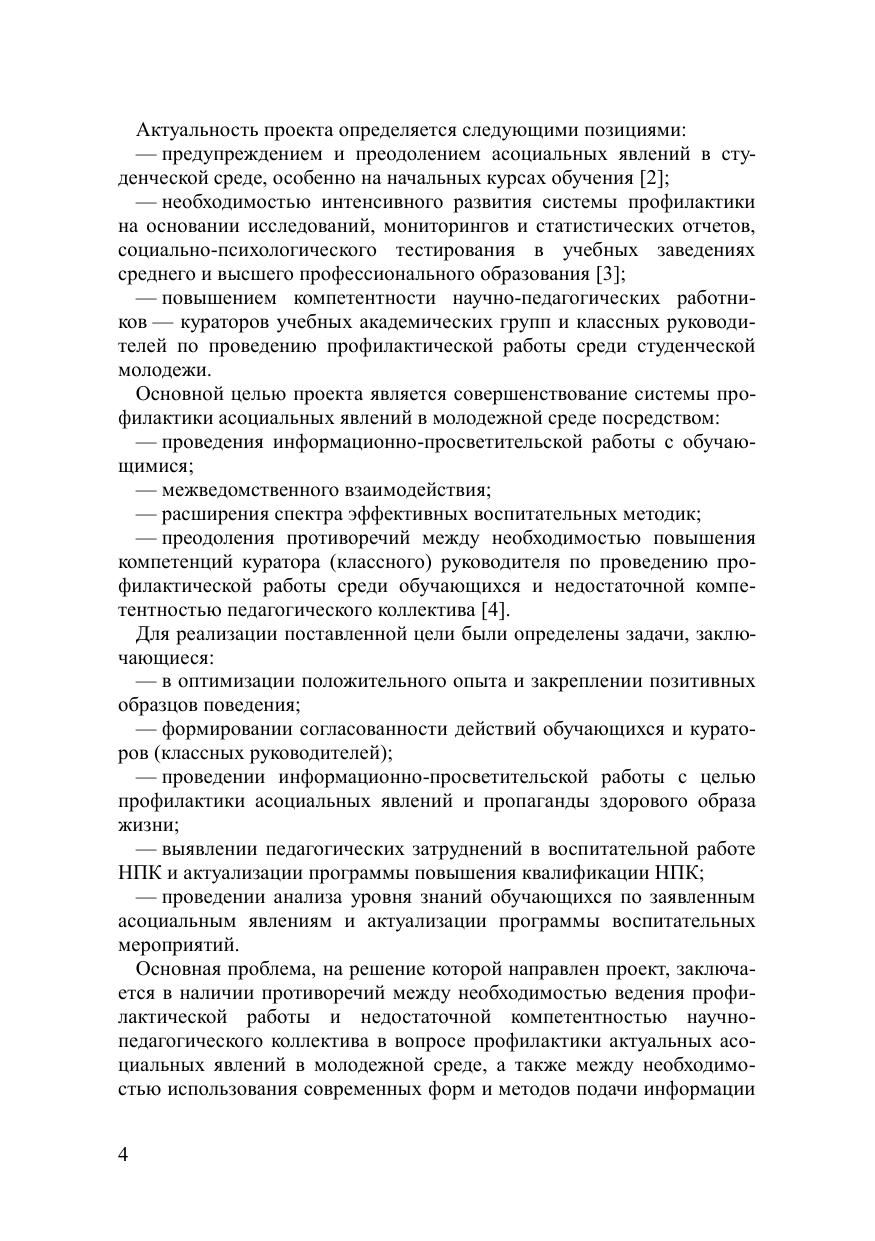 Актуальность проекта определяется следующими позициями:

— предупреждением и преодолением асоциальных явлений в студенческой среде, особенно на начальных курсах обучения [2];

— необходимостью интенсивного развития системы профилактики на основании исследований, мониторингов и статистических отчетов, социально-психологического тестирования в учебных заведениях среднего и высшего профессионального образования [3];

— повышением компетентности научно-педагогических работников — кураторов учебных академических групп и классных руководителей по проведению профилактической работы среди студенческой молодежи.

Основной целью проекта является совершенствование системы профилактики асоциальных явлений в молодежной среде посредством:

— проведения информационно-просветительской работы с обучающимися;

— межведомственного взаимодействия;

— расширения спектра эффективных воспитательных методик;

— преодоления противоречий между необходимостью повышения компетенций куратора (классного) руководителя по проведению профилактической работы среди обучающихся и недостаточной компетентностью педагогического коллектива [4].

Для реализации поставленной цели были определены задачи, заключающиеся:

— в оптимизации положительного опыта и закреплении позитивных образцов поведения;

— формировании согласованности действий обучающихся и кураторов (классных руководителей);

— проведении информационно-просветительской работы с целью профилактики асоциальных явлений и пропаганды здорового образа жизни;

— выявлении педагогических затруднений в воспитательной работе НПК и актуализации программы повышения квалификации НПК;

— проведении анализа уровня знаний обучающихся по заявленным асоциальным явлениям и актуализации программы воспитательных мероприятий.

Основная проблема, на решение которой направлен проект, заключается в наличии противоречий между необходимостью ведения профилактической работы и недостаточной компетентностью научно-педагогического коллектива в вопросе профилактики актуальных асоциальных явлений в молодежной среде, а также между необходимостью использования современных форм и методов подачи информации

4